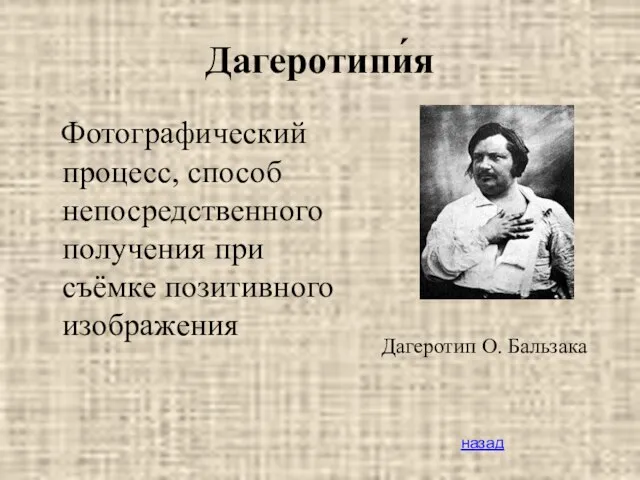 Дагеротипи́я

Фотографический процесс, способ непосредственного получения при съёмке позитивного изображения

Дагеротип О. Бальзака

назад